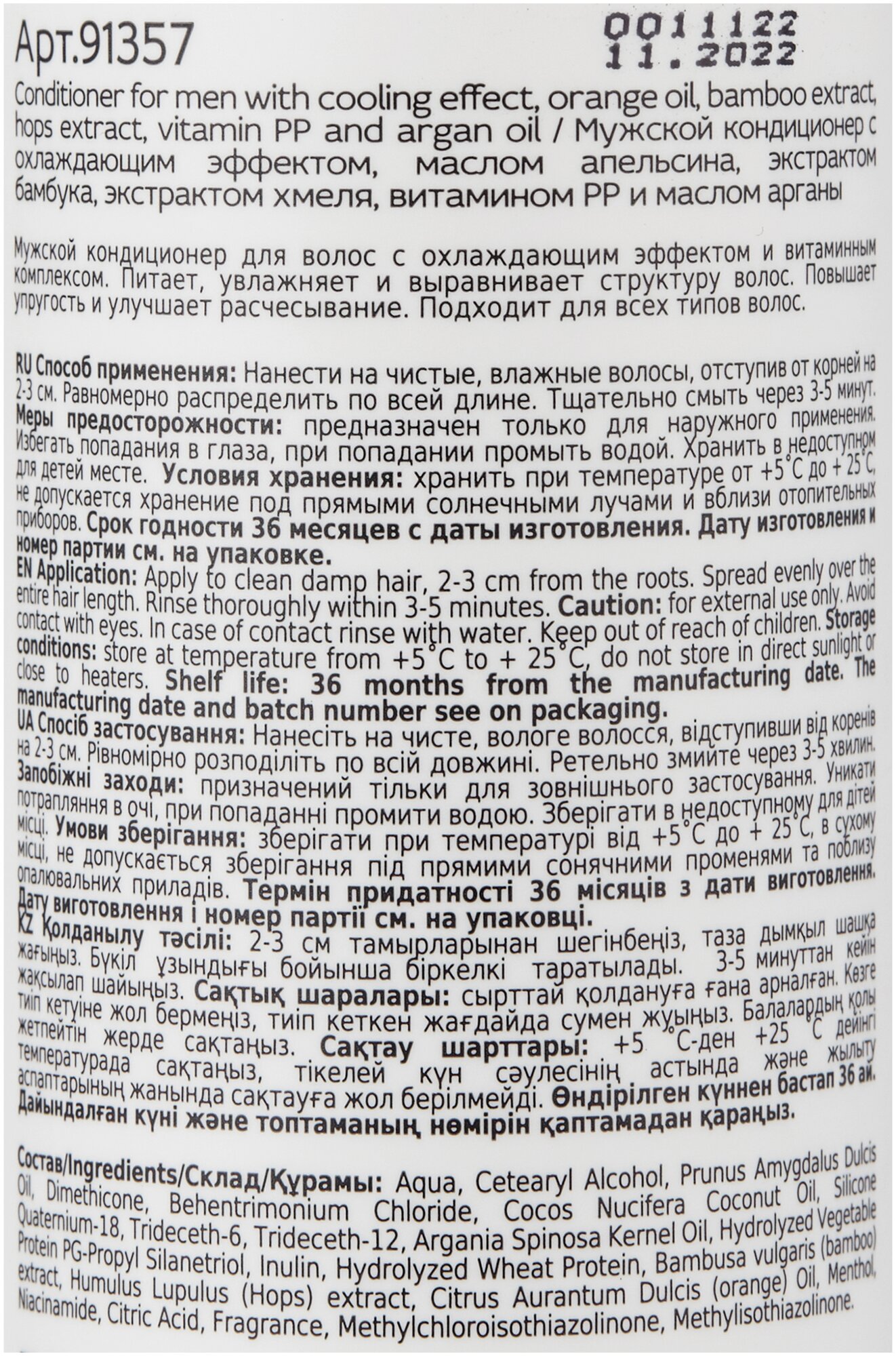 Арт.91357

0011122
11.2022

Conditioner for men with cooling effect, orange oil, bamboo extract, hops extract, vitamin PP and argan oil / Мужской кондиционер с охлаждающим эффектом, маслом апельсина, экстрактом бамбука, экстрактом хмеля, витамином PP и маслом арганы

Мужской кондиционер для волос с охлаждающим эффектом и витаминным комплексом. Питает, увлажняет и выравнивает структуру волос. Повышает упругость и улучшает расчесывание. Подходит для всех типов волос.

RU Способ применения: Нанести на чистые, влажные волосы, отступив от корней на 2-3 см. Равномерно распределить по всей длине. Тщательно смыть через 3-5 минут. Меры предосторожности: предназначен только для наружного применения. Избегать попадания в глаза, при попадании промыть водой. Хранить в недоступном для детей месте. Условия хранения: хранить при температуре от +5°С до + 25°С, не допускается хранение под прямыми солнечными лучами и вблизи отопительных приборов. Срок годности 36 месяцев с даты изготовления. Дату изготовления и номер партии см. на упаковке.
EN Application: Apply to clean damp hair, 2-3 cm from the roots. Spread evenly over the entire hair length. Rinse thoroughly within 3-5 minutes. Caution: for external use only. Avoid contact with eyes. In case of contact rinse with water. Keep out of reach of children. Storage conditions: store at temperature from +5°C to + 25°C, do not store in direct sunlight or close to heaters. Shelf life: 36 months from the manufacturing date. The manufacturing date and batch number see on packaging.
UA Спосіб застосування: Нанесіть на чисте, вологе волосся, відступивши від коренів на 2-3 см. Рівномірно розподіліть по всій довжині. Ретельно змийте через 3-5 хвилин. Запобіжні заходи: призначений тільки для зовнішнього застосування. Уникати потрапляння в очі, при попаданні промити водою. Зберігати в недоступному для дітей місці. Умови зберігання: зберігати при температурі від +5°С до + 25°С, в сухому місці, не допускається зберігання під прямими сонячними променями та поблизу опалювальних приладів. Термін придатності 36 місяців з дати виготовлення. Дату виготовлення і номер партії см. на упаковці.
KZ Қолданылу тәсілі: 2-3 см тамырларынан шегінбеңіз, таза дымқыл шашқа жағыңыз. Бүкіл ұзындығы бойынша біркелкі таратылады. 3-5 минуттан кейін жақсылап шайыңыз. Сақтық шаралары: сырттай қолдануға ғана арналған. Көзге тиіп кетуіне жол бермеңіз, тиіп кеткен жағдайда сумен жуыңыз. Балалардың қолы жетпейтін жерде сақтаңыз. Сақтау шарттары: +5 °С-ден +25 °С дейінгі температурада сақтаңыз, тікелей күн сәулесінің астында және жылыту аспаптарының жанында сақтауға жол берілмейді. Өндірілген күннен бастап 36 ай. Дайындалған күні және топтаманың нөмірін қаптамадан қараңыз.

Состав/Ingredients/Склад/Құрамы: Aqua, Cetearyl Alcohol, Prunus Amygdalus Dulcis Oil, Dimethicone, Behentrimonium Chloride, Cocos Nucifera Coconut Oil, Silicone Quaternium-18, Trideceth-6, Trideceth-12, Argania Spinosa Kernel Oil, Hydrolyzed Vegetable Protein PG-Propyl Silanetriol, Inulin, Hydrolyzed Wheat Protein, Bambusa vulgaris (bamboo) extract, Humulus Lupulus (Hops) extract, Citrus Aurantum Dulcis (orange) Oil, Menthol, Niacinamide, Citric Acid, Fragrance, Methylchloroisothiazolinone, Methylisothiazolinone.